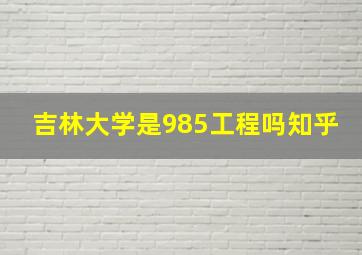 吉林大学是985工程吗知乎